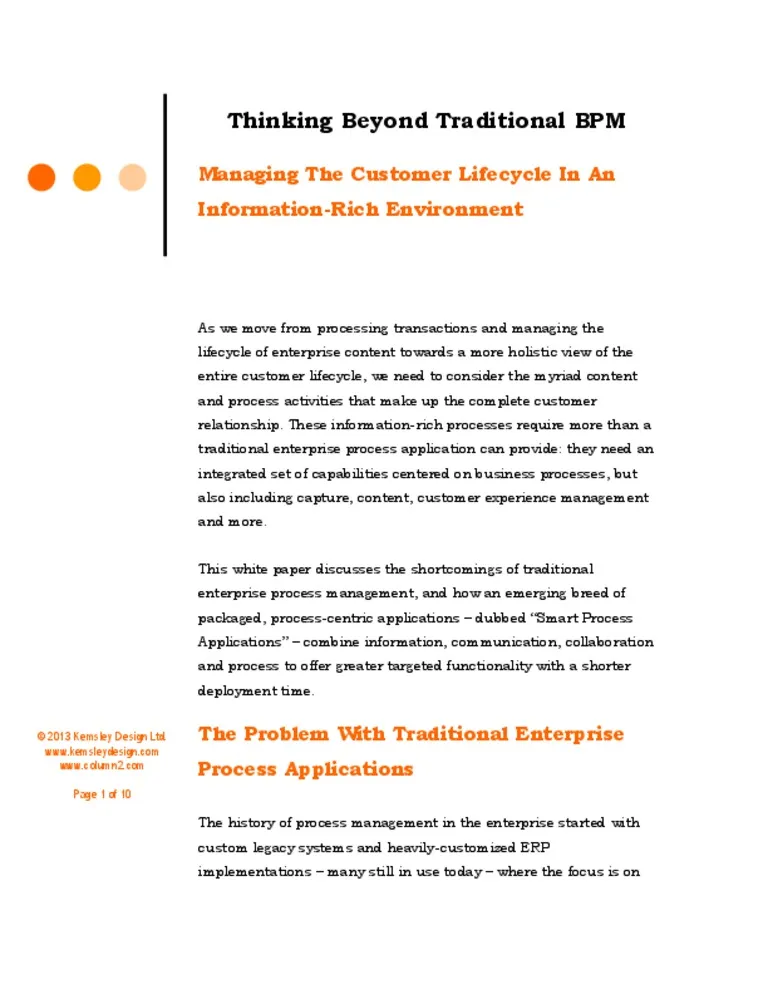 Thinking Beyond Traditional BPM

Managing The Customer Lifecycle In An Information-Rich Environment

As we move from processing transactions and managing the lifecycle of enterprise content towards a more holistic view of the entire customer lifecycle, we need to consider the myriad content and process activities that make up the complete customer relationship. These information-rich processes require more than a traditional enterprise process application can provide: they need an integrated set of capabilities centered on business processes, but also including capture, content, customer experience management and more.

This white paper discusses the shortcomings of traditional enterprise process management, and how an emerging breed of packaged, process-centric applications – dubbed "Smart Process Applications" – combine information, communication, collaboration and process to offer greater targeted functionality with a shorter deployment time.

© 2013 Kemsley Design Ltd.
www.kemsleydesign.com
www.column2.com

Page 1 of 10

The Problem With Traditional Enterprise Process Applications

The history of process management in the enterprise started with custom legacy systems and heavily-customized ERP implementations – many still in use today – where the focus is on